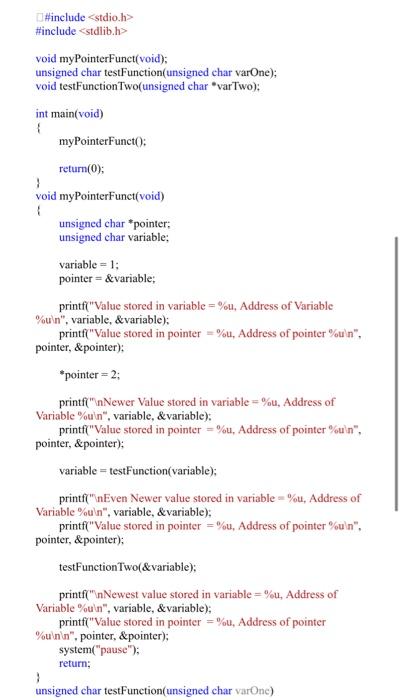 #include <stdio.h>
#include <stdlib.h>

void myPointerFunct(void);
unsigned char testFunction(unsigned char varOne);
void testFunctionTwo(unsigned char *varTwo);

int main(void)
{
myPointerFunct();

return(0);
}
void myPointerFunct(void)
{
unsigned char *pointer;
unsigned char variable;

variable = 1;
pointer = &variable;

printf("Value stored in variable = %u, Address of Variable %u\n", variable, &variable);
printf("Value stored in pointer = %u, Address of pointer %u\n", pointer, &pointer);

*pointer = 2;

printf("\nNewer Value stored in variable = %u, Address of Variable %u\n", variable, &variable);
printf("Value stored in pointer = %u, Address of pointer %u\n", pointer, &pointer);

variable = testFunction(variable);

printf("\nEven Newer value stored in variable = %u, Address of Variable %u\n", variable, &variable);
printf("Value stored in pointer = %u, Address of pointer %u\n", pointer, &pointer);

testFunctionTwo(&variable);

printf("\nNewest value stored in variable = %u, Address of Variable %u\n", variable, &variable);
printf("Value stored in pointer = %u, Address of pointer %u\n\n", pointer, &pointer);
system("pause");
return;
}
unsigned char testFunction(unsigned char varOne)